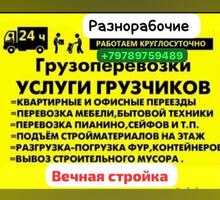 24 ч

Разнорабочие

РАБОТАЕМ КРУГЛОСУТОЧНО

+79789759489

Грузоперевозки

УСЛУГИ ГРУЗЧИКОВ

=КВАРТИРНЫЕ И ОФИСНЫЕ ПЕРЕЕЗДЫ
=ПЕРЕВОЗКА МЕБЕЛИ,БЫТОВОЙ ТЕХНИКИ
=ПЕРЕВОЗКА ПИАНИНО,СЕЙФОВ И Т.П.
=ПОДЪЁМ СТРОЙМАТЕРИАЛОВ НА ЭТАЖ
=РАЗГРУЗКА-ПОГРУЗКА ФУР,КОНТЕЙНЕРОВ
=ВЫВОЗ СТРОИТЕЛЬНОГО МУСОРА .

Вечная стройка